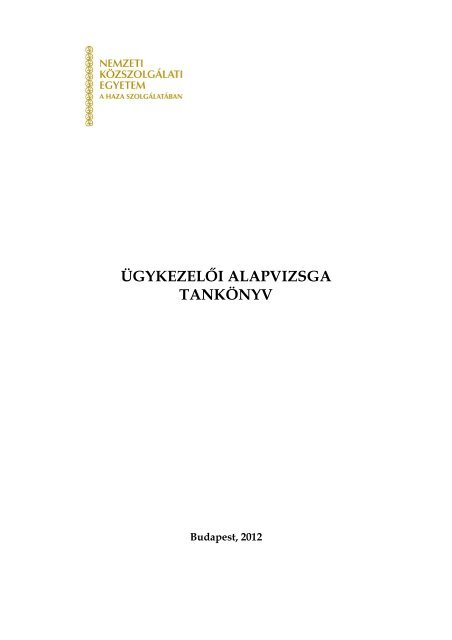 NEMZETI
KÖZSZOLGÁLATI
EGYETEM
A HAZA SZOLGÁLATÁBAN

ÜGYKEZELŐI ALAPVIZSGA
TANKÖNYV

Budapest, 2012